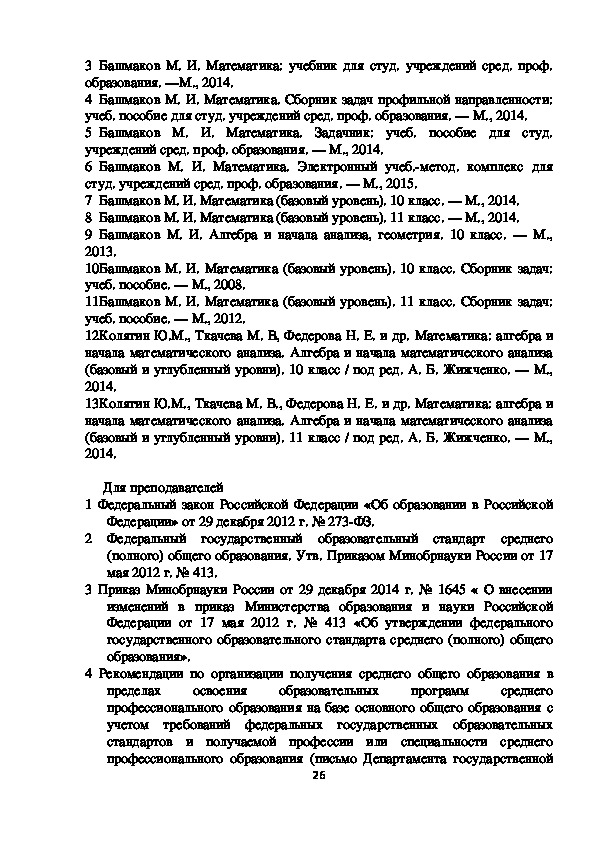 3 Башмаков М. И. Математика: учебник для студ. учреждений сред. проф. образования. —М., 2014.
4 Башмаков М. И. Математика. Сборник задач профильной направленности: учеб. пособие для студ. учреждений сред. проф. образования. — М., 2014.
5 Башмаков М. И. Математика. Задачник: учеб. пособие для студ. учреждений сред. проф. образования. — М., 2014.
6 Башмаков М. И. Математика. Электронный учеб.-метод. комплекс для студ. учреждений сред. проф. образования. — М., 2015.
7 Башмаков М. И. Математика (базовый уровень). 10 класс. — М., 2014.
8 Башмаков М. И. Математика (базовый уровень). 11 класс. — М., 2014.
9 Башмаков М. И. Алгебра и начала анализа, геометрия. 10 класс. — М., 2013.
10Башмаков М. И. Математика (базовый уровень). 10 класс. Сборник задач: учеб. пособие. — М., 2008.
11Башмаков М. И. Математика (базовый уровень). 11 класс. Сборник задач: учеб. пособие. — М., 2012.
12Колягин Ю.М., Ткачева М. В, Федерова Н. Е. и др. Математика: алгебра и начала математического анализа. Алгебра и начала математического анализа (базовый и углубленный уровни). 10 класс / под ред. А. Б. Жижченко. — М., 2014.
13Колягин Ю.М., Ткачева М. В., Федерова Н. Е. и др. Математика: алгебра и начала математического анализа. Алгебра и начала математического анализа (базовый и углубленный уровни). 11 класс / под ред. А. Б. Жижченко. — М., 2014.

Для преподавателей
1 Федеральный закон Российской Федерации «Об образовании в Российской Федерации» от 29 декабря 2012 г. № 273-ФЗ.
2 Федеральный государственный образовательный стандарт среднего (полного) общего образования. Утв. Приказом Минобрнауки России от 17 мая 2012 г. № 413.
3 Приказ Минобрнауки России от 29 декабря 2014 г. № 1645 « О внесении изменений в приказ Министерства образования и науки Российской Федерации от 17 мая 2012 г. № 413 «Об утверждении федерального государственного образовательного стандарта среднего (полного) общего образования».
4 Рекомендации по организации получения среднего общего образования в пределах освоения образовательных программ среднего профессионального образования на базе основного общего образования с учетом требований федеральных государственных образовательных стандартов и получаемой профессии или специальности среднего профессионального образования (письмо Департамента государственной
26